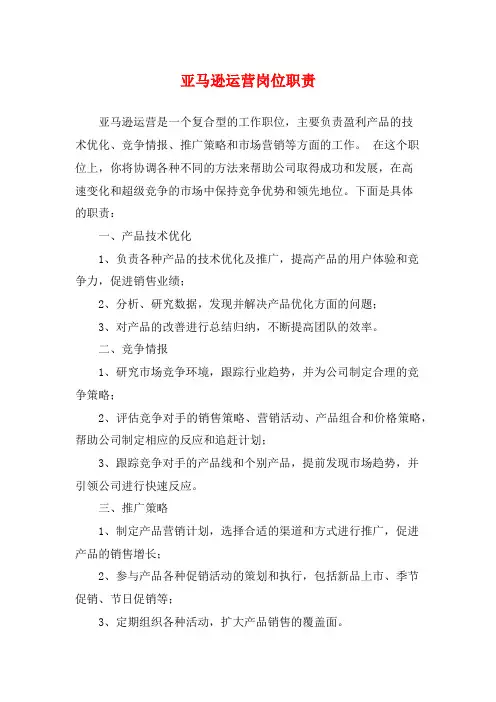 亚马逊运营岗位职责

亚马逊运营是一个复合型的工作职位，主要负责盈利产品的技术优化、竞争情报、推广策略和市场营销等方面的工作。 在这个职位上，你将协调各种不同的方法来帮助公司取得成功和发展，在高速变化和超级竞争的市场中保持竞争优势和领先地位。下面是具体的职责：

一、产品技术优化

1、负责各种产品的技术优化及推广，提高产品的用户体验和竞争力，促进销售业绩；

2、分析、研究数据，发现并解决产品优化方面的问题；

3、对产品的改善进行总结归纳，不断提高团队的效率。

二、竞争情报

1、研究市场竞争环境，跟踪行业趋势，并为公司制定合理的竞争策略；

2、评估竞争对手的销售策略、营销活动、产品组合和价格策略，帮助公司制定相应的反应和追赶计划；

3、跟踪竞争对手的产品线和个别产品，提前发现市场趋势，并引领公司进行快速反应。

三、推广策略

1、制定产品营销计划，选择合适的渠道和方式进行推广，促进产品的销售增长；

2、参与产品各种促销活动的策划和执行，包括新品上市、季节促销、节日促销等；

3、定期组织各种活动，扩大产品销售的覆盖面。